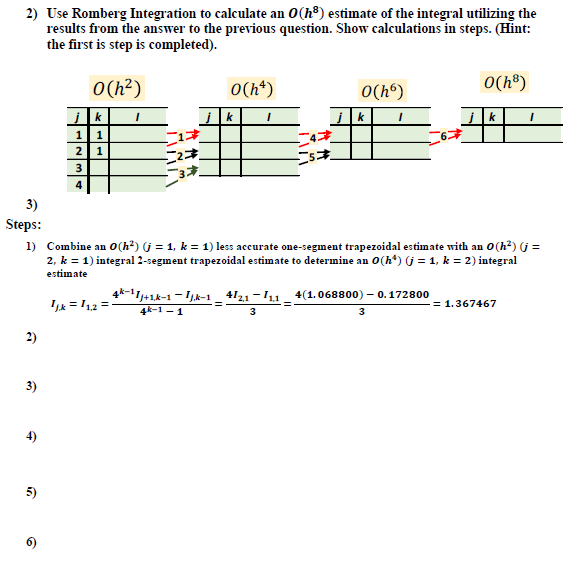 2) Use Romberg Integration to calculate an $O(h^8)$ estimate of the integral utilizing the results from the answer to the previous question. Show calculations in steps. (Hint: the first is step is completed).

$O(h^2)$

| j | k | I |
|---|---|---|
| 1 | 1 | |
| 2 | 1 | |
| 3 | | |
| 4 | | |

1
2
3

$O(h^4)$

| j | k | I |
|---|---|---|
| | | |
| | | |
| | | |

4
5

$O(h^6)$

| j | k | I |
|---|---|---|
| | | |
| | | |

6

$O(h^8)$

| j | k | I |
|---|---|---|
| | | |

3)
Steps:
1) Combine an $O(h^2)$ $(j = 1, k = 1)$ less accurate one-segment trapezoidal estimate with an $O(h^2)$ $(j = 2, k = 1)$ integral 2-segment trapezoidal estimate to determine an $O(h^4)$ $(j = 1, k = 2)$ integral estimate

$I_{j,k} = I_{1,2} = \frac{4^{k-1}I_{j+1,k-1} - I_{j,k-1}}{4^{k-1} - 1} = \frac{4I_{2,1} - I_{1,1}}{3} = \frac{4(1.068800) - 0.172800}{3} = 1.367467$

2)

3)

4)

5)

6)